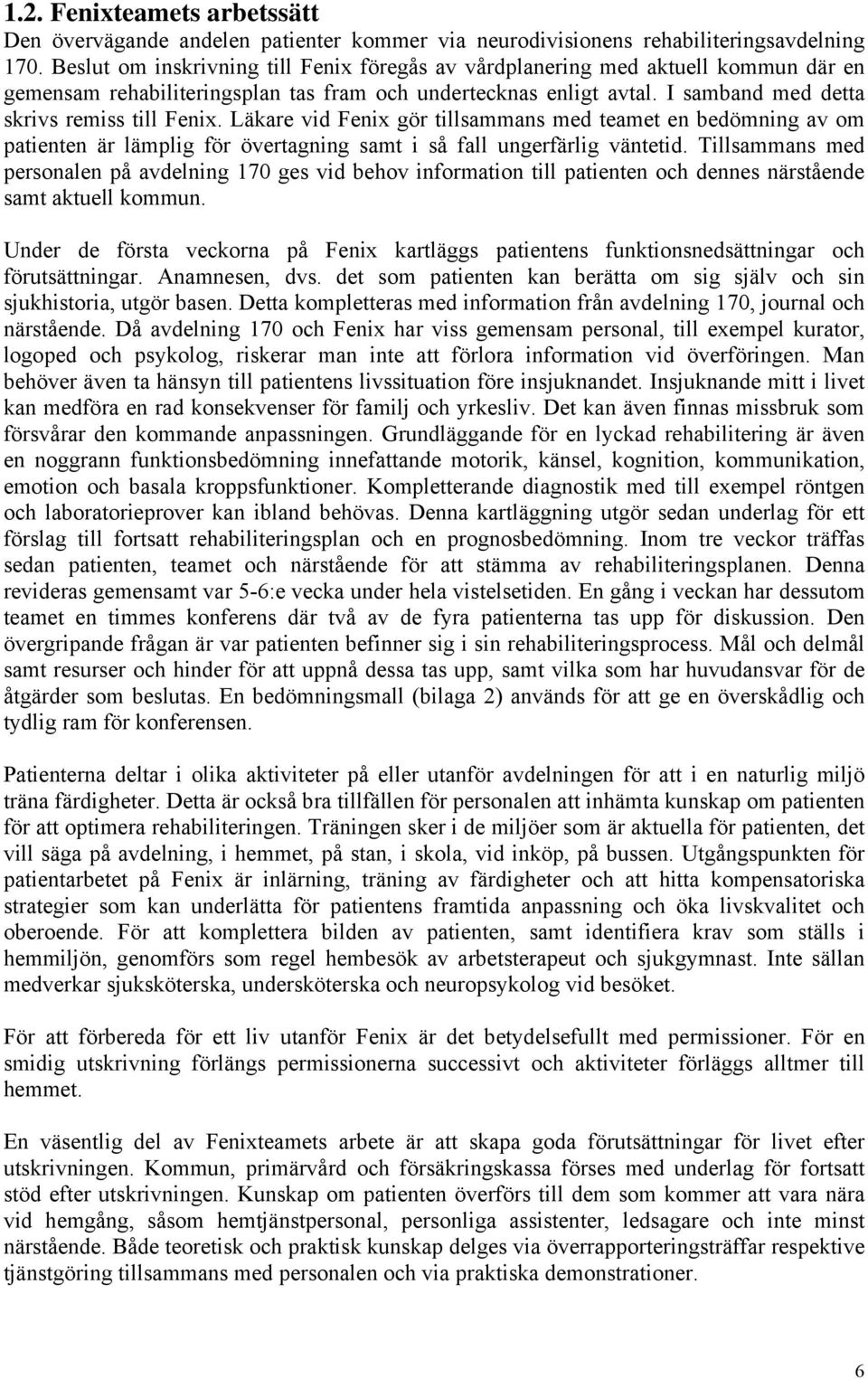 1.2. Fenixteamets arbetssätt

Den övervägande andelen patienter kommer via neurodivisionens rehabiliteringsavdelning 170. Beslut om inskrivning till Fenix föregås av vårdplanering med aktuell kommun där en gemensam rehabiliteringsplan tas fram och undertecknas enligt avtal. I samband med detta skrivs remiss till Fenix. Läkare vid Fenix gör tillsammans med teamet en bedömning av om patienten är lämplig för övertagning samt i så fall ungerfärlig väntetid. Tillsammans med personalen på avdelning 170 ges vid behov information till patienten och dennes närstående samt aktuell kommun.

Under de första veckorna på Fenix kartläggs patientens funktionsnedsättningar och förutsättningar. Anamnesen, dvs. det som patienten kan berätta om sig själv och sin sjukhistoria, utgör basen. Detta kompletteras med information från avdelning 170, journal och närstående. Då avdelning 170 och Fenix har viss gemensam personal, till exempel kurator, logoped och psykolog, riskerar man inte att förlora information vid överföringen. Man behöver även ta hänsyn till patientens livssituation före insjuknandet. Insjuknande mitt i livet kan medföra en rad konsekvenser för familj och yrkesliv. Det kan även finnas missbruk som försvårar den kommande anpassningen. Grundläggande för en lyckad rehabilitering är även en noggrann funktionsbedömning innefattande motorik, känsel, kognition, kommunikation, emotion och basala kroppsfunktioner. Kompletterande diagnostik med till exempel röntgen och laboratorieprover kan ibland behövas. Denna kartläggning utgör sedan underlag för ett förslag till fortsatt rehabiliteringsplan och en prognosbedömning. Inom tre veckor träffas sedan patienten, teamet och närstående för att stämma av rehabiliteringsplanen. Denna revideras gemensamt var 5-6:e vecka under hela vistelsetiden. En gång i veckan har dessutom teamet en timmes konferens där två av de fyra patienterna tas upp för diskussion. Den övergripande frågan är var patienten befinner sig i sin rehabiliteringsprocess. Mål och delmål samt resurser och hinder för att uppnå dessa tas upp, samt vilka som har huvudansvar för de åtgärder som beslutas. En bedömningsmall (bilaga 2) används för att ge en överskådlig och tydlig ram för konferensen.

Patienterna deltar i olika aktiviteter på eller utanför avdelningen för att i en naturlig miljö träna färdigheter. Detta är också bra tillfällen för personalen att inhämta kunskap om patienten för att optimera rehabiliteringen. Träningen sker i de miljöer som är aktuella för patienten, det vill säga på avdelning, i hemmet, på stan, i skola, vid inköp, på bussen. Utgångspunkten för patientarbetet på Fenix är inlärning, träning av färdigheter och att hitta kompensatoriska strategier som kan underlätta för patientens framtida anpassning och öka livskvalitet och oberoende. För att komplettera bilden av patienten, samt identifiera krav som ställs i hemmiljön, genomförs som regel hembesök av arbetsterapeut och sjukgymnast. Inte sällan medverkar sjuksköterska, undersköterska och neuropsykolog vid besöket.

För att förbereda för ett liv utanför Fenix är det betydelsefullt med permissioner. För en smidig utskrivning förlängs permissionerna successivt och aktiviteter förläggs alltmer till hemmet.

En väsentlig del av Fenixteamets arbete är att skapa goda förutsättningar för livet efter utskrivningen. Kommun, primärvård och försäkringskassa förses med underlag för fortsatt stöd efter utskrivningen. Kunskap om patienten överförs till dem som kommer att vara nära vid hemgång, såsom hemtjänstpersonal, personliga assistenter, ledsagare och inte minst närstående. Både teoretisk och praktisk kunskap delges via överrapporteringsträffar respektive tjänstgöring tillsammans med personalen och via praktiska demonstrationer.

6